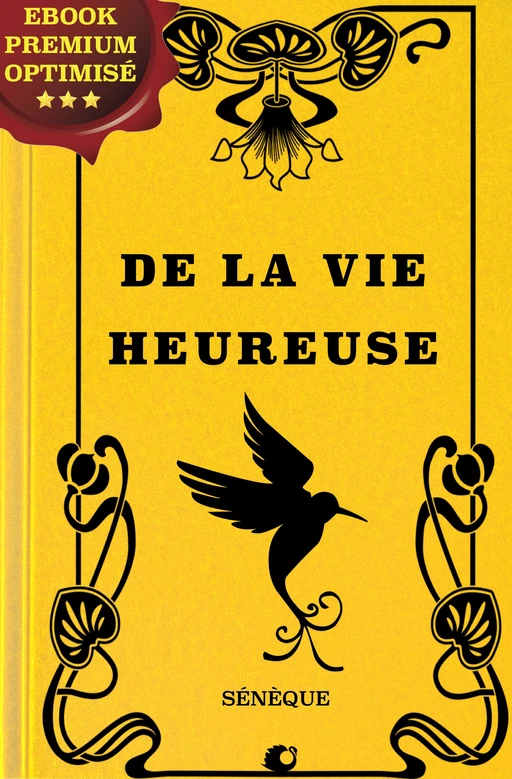 EBOOK
PREMIUM
OPTIMISÉ
★★★

DE LA VIE HEUREUSE

SÉNÈQUE